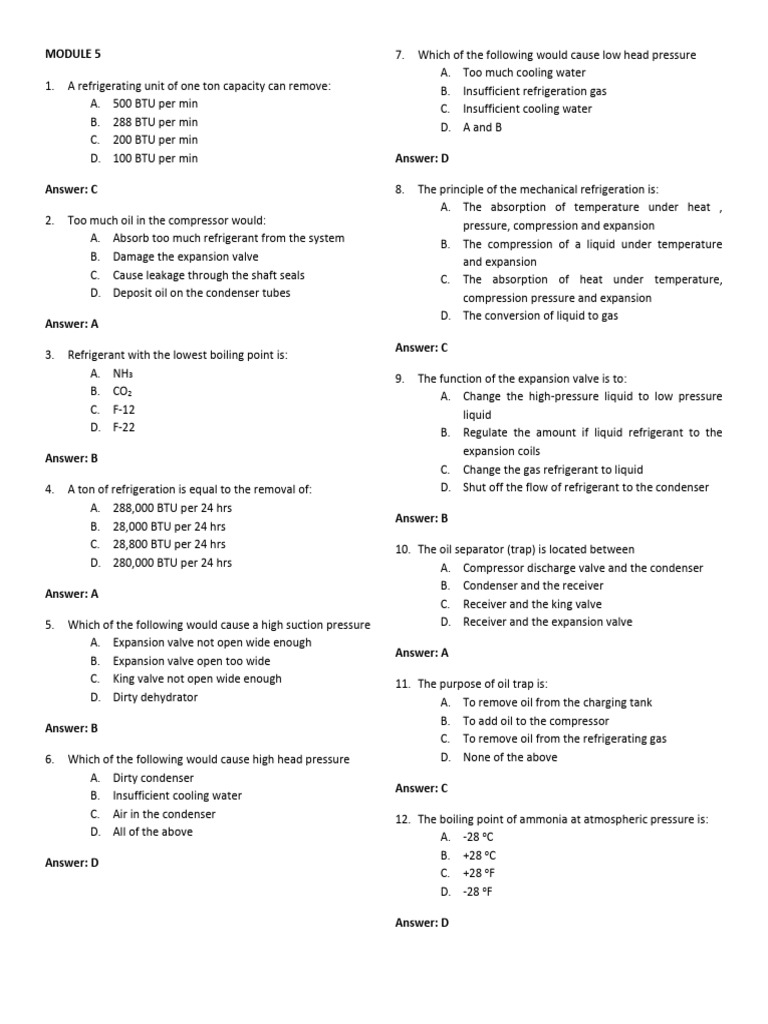 MODULE 5

1. A refrigerating unit of one ton capacity can remove:
A. 500 BTU per min
B. 288 BTU per min
C. 200 BTU per min
D. 100 BTU per min

Answer: C

2. Too much oil in the compressor would:
A. Absorb too much refrigerant from the system
B. Damage the expansion valve
C. Cause leakage through the shaft seals
D. Deposit oil on the condenser tubes

Answer: A

3. Refrigerant with the lowest boiling point is:
A. $NH_3$
B. $CO_2$
C. F-12
D. F-22

Answer: B

4. A ton of refrigeration is equal to the removal of:
A. 288,000 BTU per 24 hrs
B. 28,000 BTU per 24 hrs
C. 28,800 BTU per 24 hrs
D. 280,000 BTU per 24 hrs

Answer: A

5. Which of the following would cause a high suction pressure
A. Expansion valve not open wide enough
B. Expansion valve open too wide
C. King valve not open wide enough
D. Dirty dehydrator

Answer: B

6. Which of the following would cause high head pressure
A. Dirty condenser
B. Insufficient cooling water
C. Air in the condenser
D. All of the above

Answer: D

7. Which of the following would cause low head pressure
A. Too much cooling water
B. Insufficient refrigeration gas
C. Insufficient cooling water
D. A and B

Answer: D

8. The principle of the mechanical refrigeration is:
A. The absorption of temperature under heat , pressure, compression and expansion
B. The compression of a liquid under temperature and expansion
C. The absorption of heat under temperature, compression pressure and expansion
D. The conversion of liquid to gas

Answer: C

9. The function of the expansion valve is to:
A. Change the high-pressure liquid to low pressure liquid
B. Regulate the amount if liquid refrigerant to the expansion coils
C. Change the gas refrigerant to liquid
D. Shut off the flow of refrigerant to the condenser

Answer: B

10. The oil separator (trap) is located between
A. Compressor discharge valve and the condenser
B. Condenser and the receiver
C. Receiver and the king valve
D. Receiver and the expansion valve

Answer: A

11. The purpose of oil trap is:
A. To remove oil from the charging tank
B. To add oil to the compressor
C. To remove oil from the refrigerating gas
D. None of the above

Answer: C

12. The boiling point of ammonia at atmospheric pressure is:
A. -28 °C
B. +28 °C
C. +28 °F
D. -28 °F

Answer: D